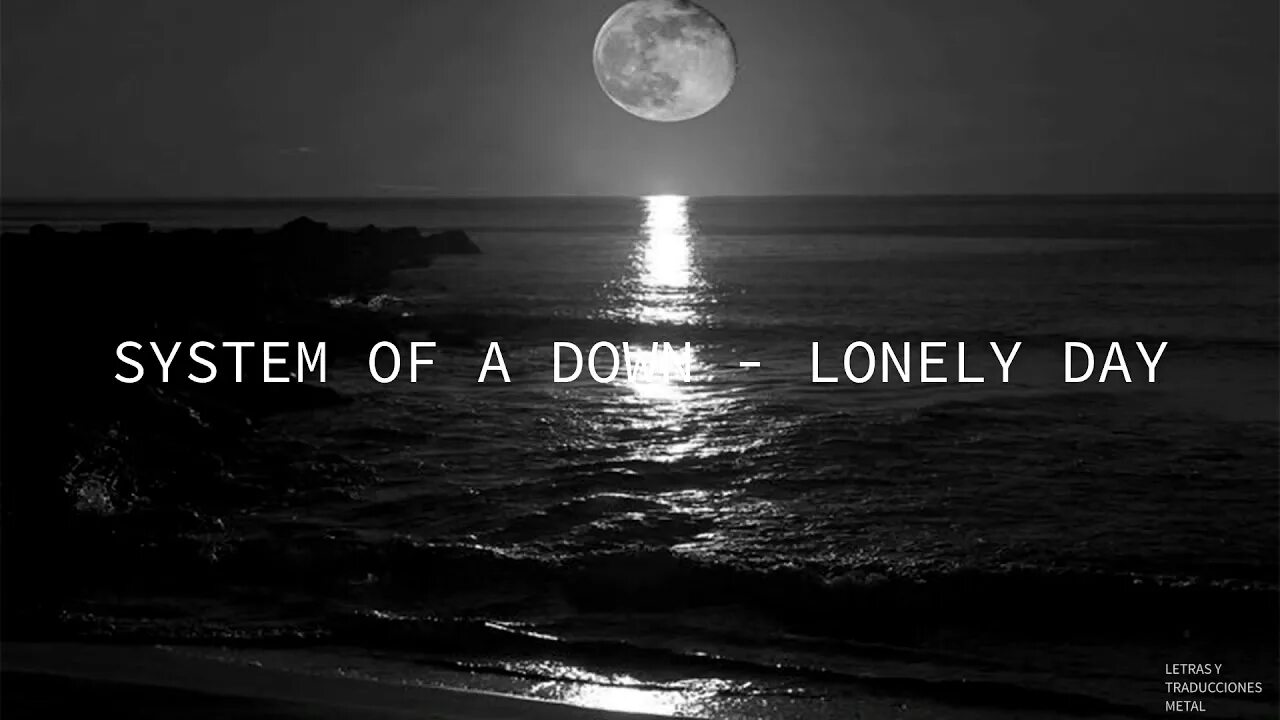 SYSTEM OF A DOWN - LONELY DAY

LETRAS Y TRADUCCIONES METAL